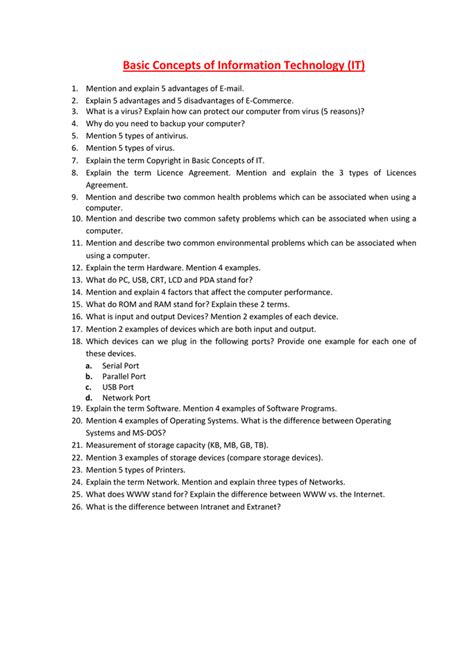 Basic Concepts of Information Technology (IT)

1. Mention and explain 5 advantages of E-mail.
2. Explain 5 advantages and 5 disadvantages of E-Commerce.
3. What is a virus? Explain how can protect our computer from virus (5 reasons)?
4. Why do you need to backup your computer?
5. Mention 5 types of antivirus.
6. Mention 5 types of virus.
7. Explain the term Copyright in Basic Concepts of IT.
8. Explain the term Licence Agreement. Mention and explain the 3 types of Licences Agreement.
9. Mention and describe two common health problems which can be associated when using a computer.
10. Mention and describe two common safety problems which can be associated when using a computer.
11. Mention and describe two common environmental problems which can be associated when using a computer.
12. Explain the term Hardware. Mention 4 examples.
13. What do PC, USB, CRT, LCD and PDA stand for?
14. Mention and explain 4 factors that affect the computer performance.
15. What do ROM and RAM stand for? Explain these 2 terms.
16. What is input and output Devices? Mention 2 examples of each device.
17. Mention 2 examples of devices which are both input and output.
18. Which devices can we plug in the following ports? Provide one example for each one of these devices.
a. Serial Port
b. Parallel Port
c. USB Port
d. Network Port
19. Explain the term Software. Mention 4 examples of Software Programs.
20. Mention 4 examples of Operating Systems. What is the difference between Operating Systems and MS-DOS?
21. Measurement of storage capacity (KB, MB, GB, TB).
22. Mention 3 examples of storage devices (compare storage devices).
23. Mention 5 types of Printers.
24. Explain the term Network. Mention and explain three types of Networks.
25. What does WWW stand for? Explain the difference between WWW vs. the Internet.
26. What is the difference between Intranet and Extranet?